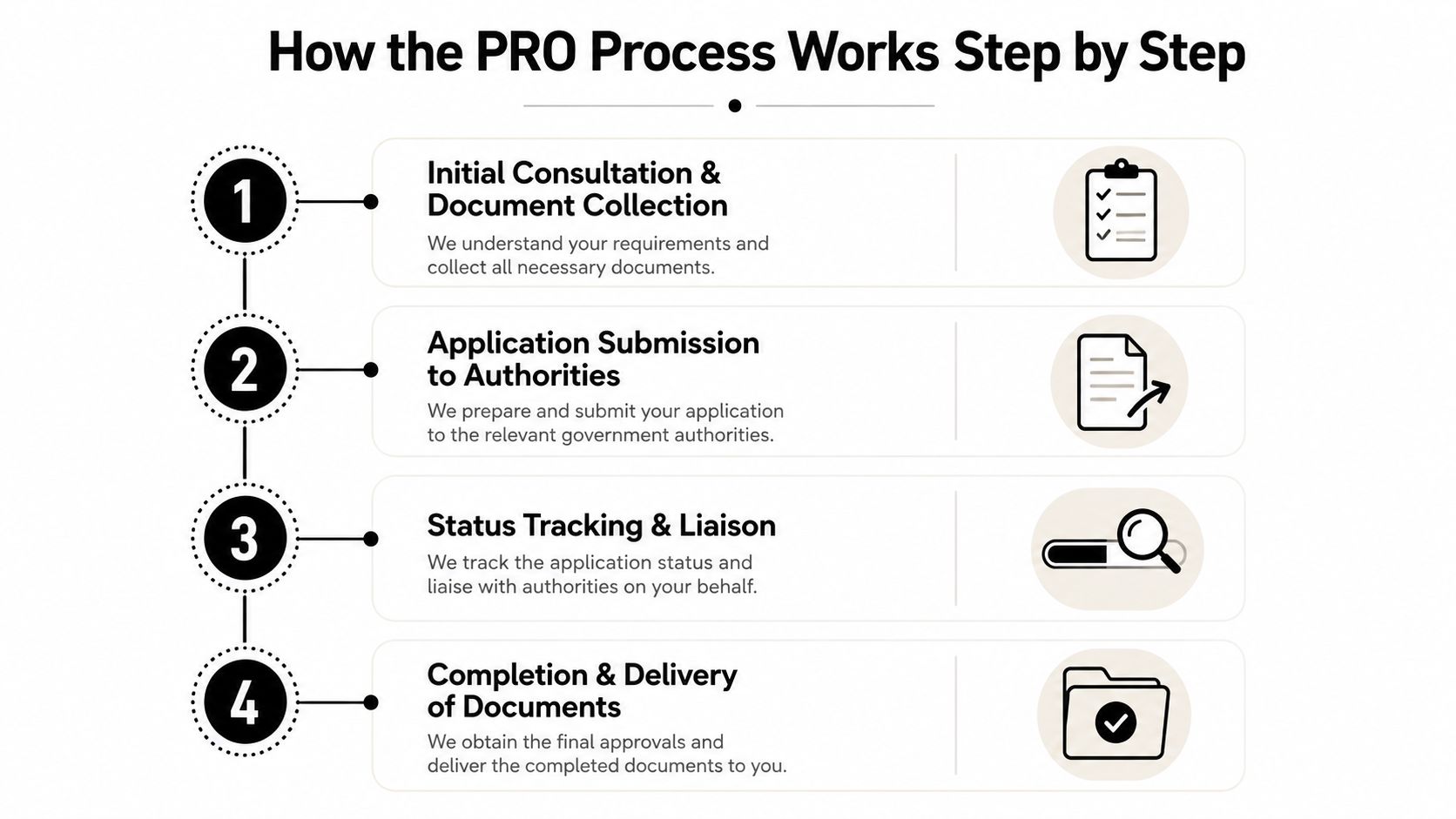 How the PRO Process Works Step by Step

1

Initial Consultation & Document Collection

We understand your requirements and collect all necessary documents.

2

Application Submission to Authorities

We prepare and submit your application to the relevant government authorities.

3

Status Tracking & Liaison

We track the application status and liaise with authorities on your behalf.

4

Completion & Delivery of Documents

We obtain the final approvals and deliver the completed documents to you.